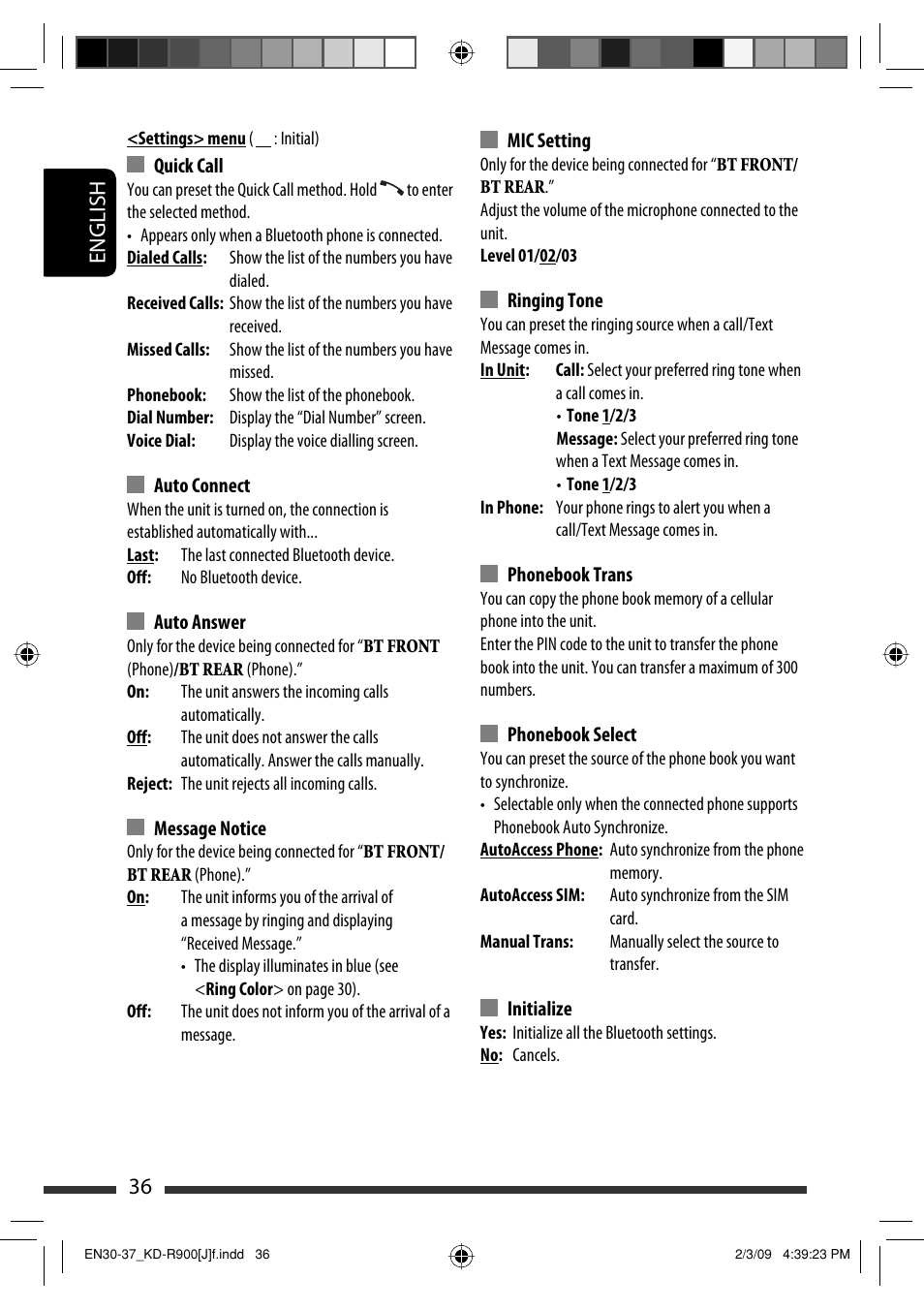 ENGLISH

<Settings> menu ( __ : Initial)

Quick Call
You can preset the Quick Call method. Hold to enter the selected method.
• Appears only when a Bluetooth phone is connected.
Dialed Calls: Show the list of the numbers you have dialed.
Received Calls: Show the list of the numbers you have received.
Missed Calls: Show the list of the numbers you have missed.
Phonebook: Show the list of the phonebook.
Dial Number: Display the "Dial Number" screen.
Voice Dial: Display the voice dialling screen.

Auto Connect
When the unit is turned on, the connection is established automatically with...
Last: The last connected Bluetooth device.
Off: No Bluetooth device.

Auto Answer
Only for the device being connected for "BT FRONT (Phone)/BT REAR (Phone)."
On: The unit answers the incoming calls automatically.
Off: The unit does not answer the calls automatically. Answer the calls manually.
Reject: The unit rejects all incoming calls.

Message Notice
Only for the device being connected for "BT FRONT/ BT REAR (Phone)."
On: The unit informs you of the arrival of a message by ringing and displaying "Received Message."
• The display illuminates in blue (see <Ring Color> on page 30).
Off: The unit does not inform you of the arrival of a message.

MIC Setting
Only for the device being connected for "BT FRONT/ BT REAR."
Adjust the volume of the microphone connected to the unit.
Level 01/02/03

Ringing Tone
You can preset the ringing source when a call/Text Message comes in.
In Unit: Call: Select your preferred ring tone when a call comes in.
• Tone 1/2/3
Message: Select your preferred ring tone when a Text Message comes in.
• Tone 1/2/3
In Phone: Your phone rings to alert you when a call/Text Message comes in.

Phonebook Trans
You can copy the phone book memory of a cellular phone into the unit.
Enter the PIN code to the unit to transfer the phone book into the unit. You can transfer a maximum of 300 numbers.

Phonebook Select
You can preset the source of the phone book you want to synchronize.
• Selectable only when the connected phone supports Phonebook Auto Synchronize.
AutoAccess Phone: Auto synchronize from the phone memory.
AutoAccess SIM: Auto synchronize from the SIM card.
Manual Trans: Manually select the source to transfer.

Initialize
Yes: Initialize all the Bluetooth settings.
No: Cancels.

36

EN30-37_KD-R900[J]f.indd 36

2/3/09 4:39:23 PM